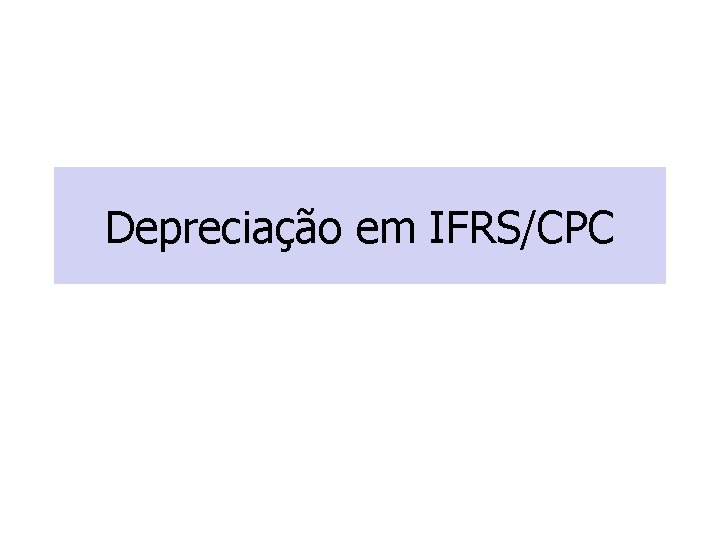 Depreciação em IFRS/CPC